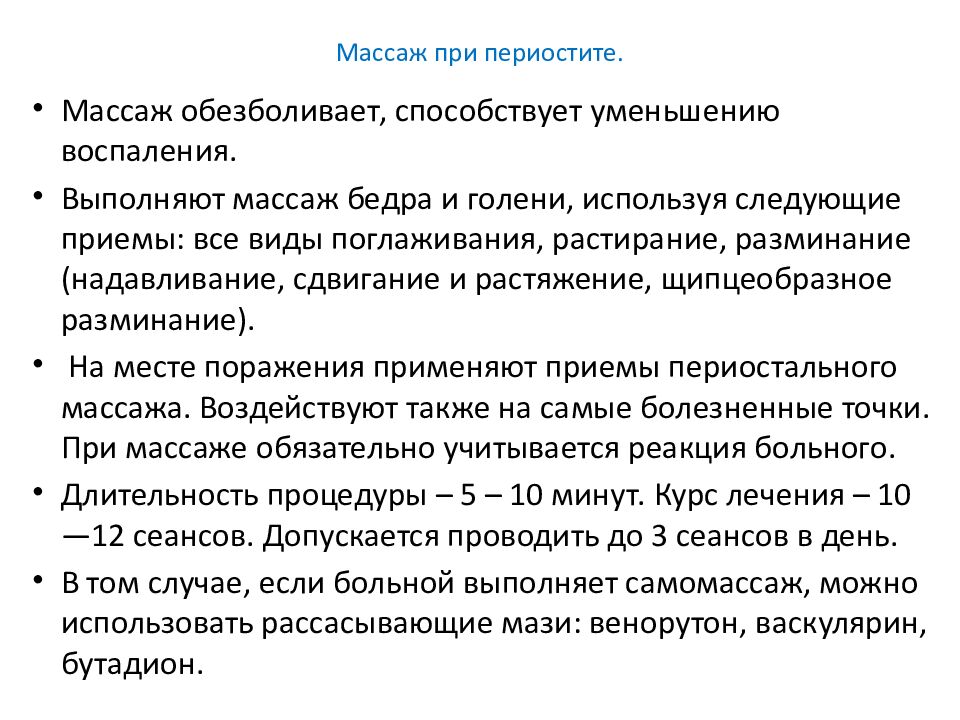 Массаж при периостите.

• Массаж обезболивает, способствует уменьшению воспаления.

• Выполняют массаж бедра и голени, используя следующие приемы: все виды поглаживания, растирание, разминание (надавливание, сдвигание и растяжение, щипцеобразное разминание).

• На месте поражения применяют приемы периостального массажа. Воздействуют также на самые болезненные точки. При массаже обязательно учитывается реакция больного.

• Длительность процедуры – 5 – 10 минут. Курс лечения – 10 —12 сеансов. Допускается проводить до 3 сеансов в день.

• В том случае, если больной выполняет самомассаж, можно использовать рассасывающие мази: венорутон, васкулярин, бутадион.